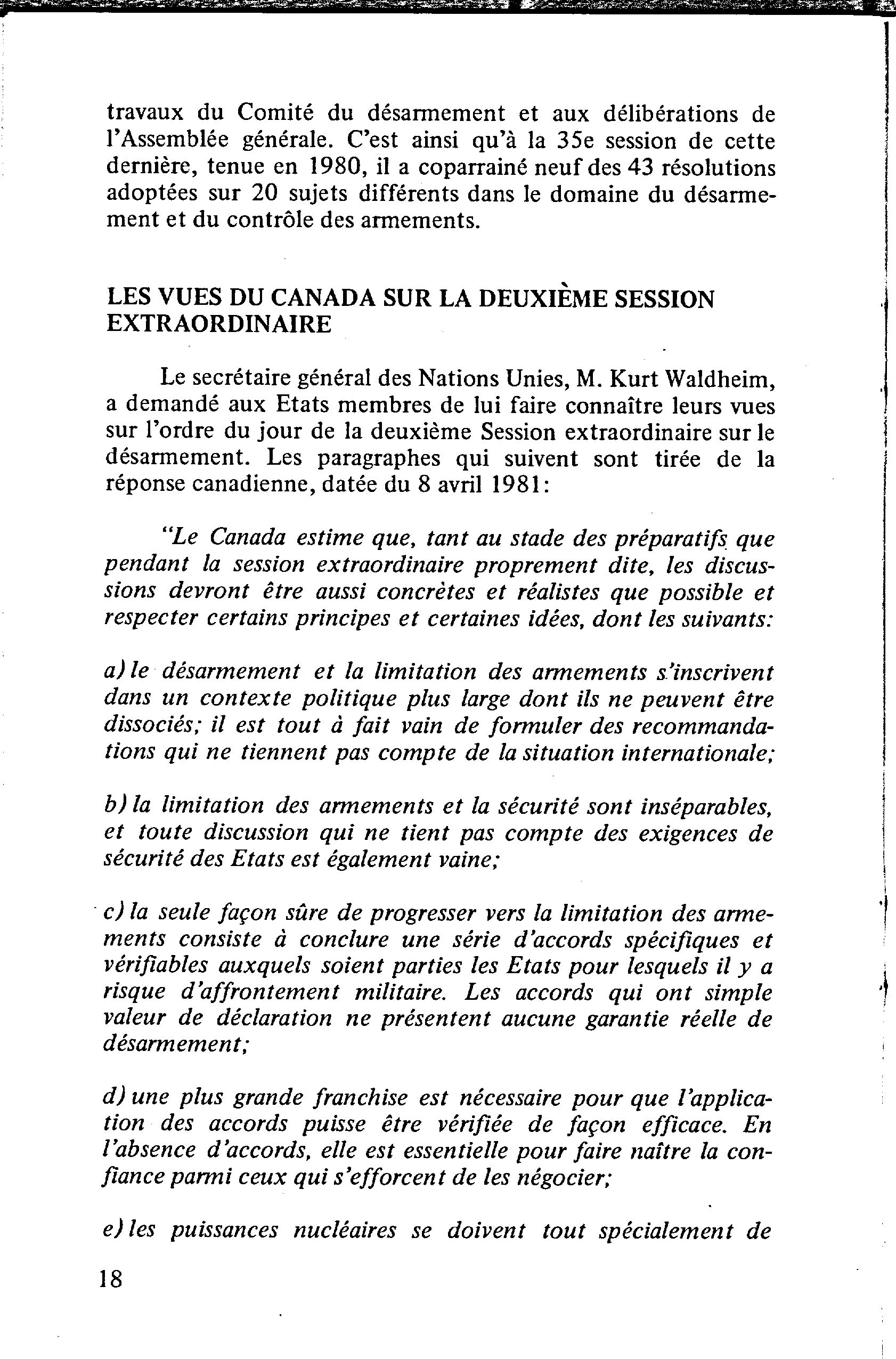 travaux du Comité du désarmement et aux délibérations de l'Assemblée générale. C'est ainsi qu'à la 35e session de cette dernière, tenue en 1980, il a coparrainé neuf des 43 résolutions adoptées sur 20 sujets différents dans le domaine du désarmement et du contrôle des armements.

LES VUES DU CANADA SUR LA DEUXIÈME SESSION EXTRAORDINAIRE

Le secrétaire général des Nations Unies, M. Kurt Waldheim, a demandé aux Etats membres de lui faire connaître leurs vues sur l'ordre du jour de la deuxième Session extraordinaire sur le désarmement. Les paragraphes qui suivent sont tirée de la réponse canadienne, datée du 8 avril 1981:

"Le Canada estime que, tant au stade des préparatifs que pendant la session extraordinaire proprement dite, les discussions devront être aussi concrètes et réalistes que possible et respecter certains principes et certaines idées, dont les suivants:

a) le désarmement et la limitation des armements s'inscrivent dans un contexte politique plus large dont ils ne peuvent être dissociés; il est tout à fait vain de formuler des recommandations qui ne tiennent pas compte de la situation internationale;

b) la limitation des armements et la sécurité sont inséparables, et toute discussion qui ne tient pas compte des exigences de sécurité des Etats est également vaine;

c) la seule façon sûre de progresser vers la limitation des armements consiste à conclure une série d'accords spécifiques et vérifiables auxquels soient parties les Etats pour lesquels il y a risque d'affrontement militaire. Les accords qui ont simple valeur de déclaration ne présentent aucune garantie réelle de désarmement;

d) une plus grande franchise est nécessaire pour que l'application des accords puisse être vérifiée de façon efficace. En l'absence d'accords, elle est essentielle pour faire naître la confiance parmi ceux qui s'efforcent de les négocier;

e) les puissances nucléaires se doivent tout spécialement de

18